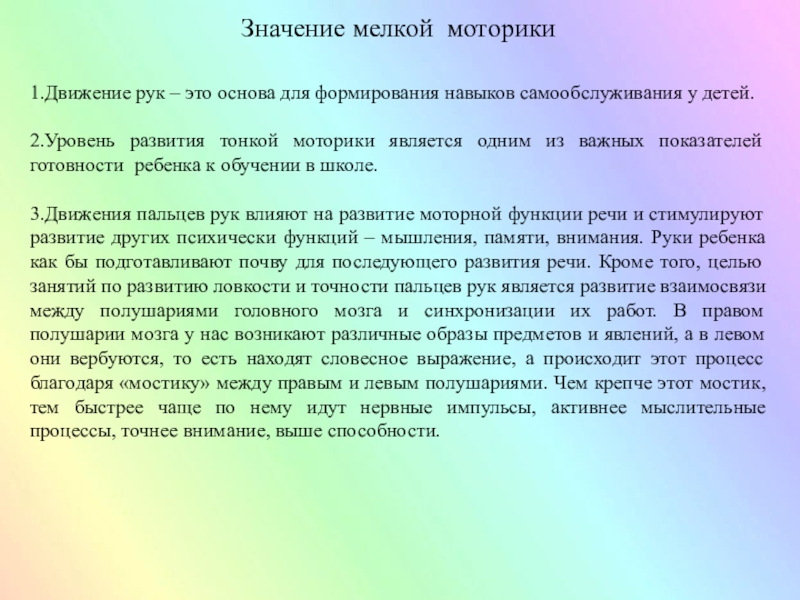 Значение мелкой моторики

1.Движение рук – это основа для формирования навыков самообслуживания у детей.

2.Уровень развития тонкой моторики является одним из важных показателей готовности ребенка к обучении в школе.

3.Движения пальцев рук влияют на развитие моторной функции речи и стимулируют развитие других психически функций – мышления, памяти, внимания. Руки ребенка как бы подготавливают почву для последующего развития речи. Кроме того, целью занятий по развитию ловкости и точности пальцев рук является развитие взаимосвязи между полушариями головного мозга и синхронизации их работ. В правом полушарии мозга у нас возникают различные образы предметов и явлений, а в левом они вербуются, то есть находят словесное выражение, а происходит этот процесс благодаря «мостику» между правым и левым полушариями. Чем крепче этот мостик, тем быстрее чаще по нему идут нервные импульсы, активнее мыслительные процессы, точнее внимание, выше способности.